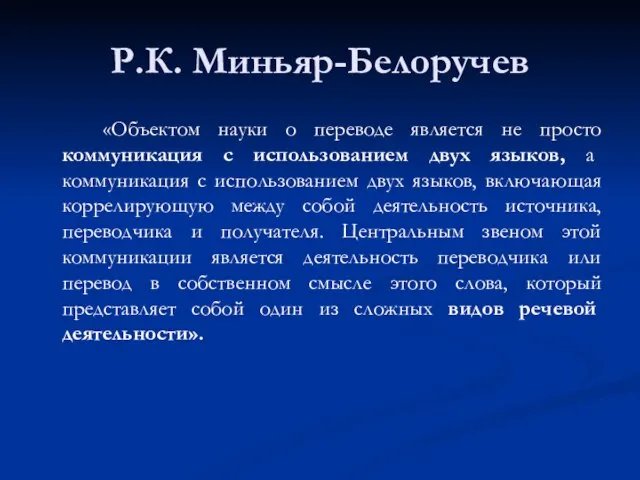 Р.К. Миньяр-Белоручев

«Объектом науки о переводе является не просто коммуникация с использованием двух языков, а коммуникация с использованием двух языков, включающая коррелирующую между собой деятельность источника, переводчика и получателя. Центральным звеном этой коммуникации является деятельность переводчика или перевод в собственном смысле этого слова, который представляет собой один из сложных видов речевой деятельности».